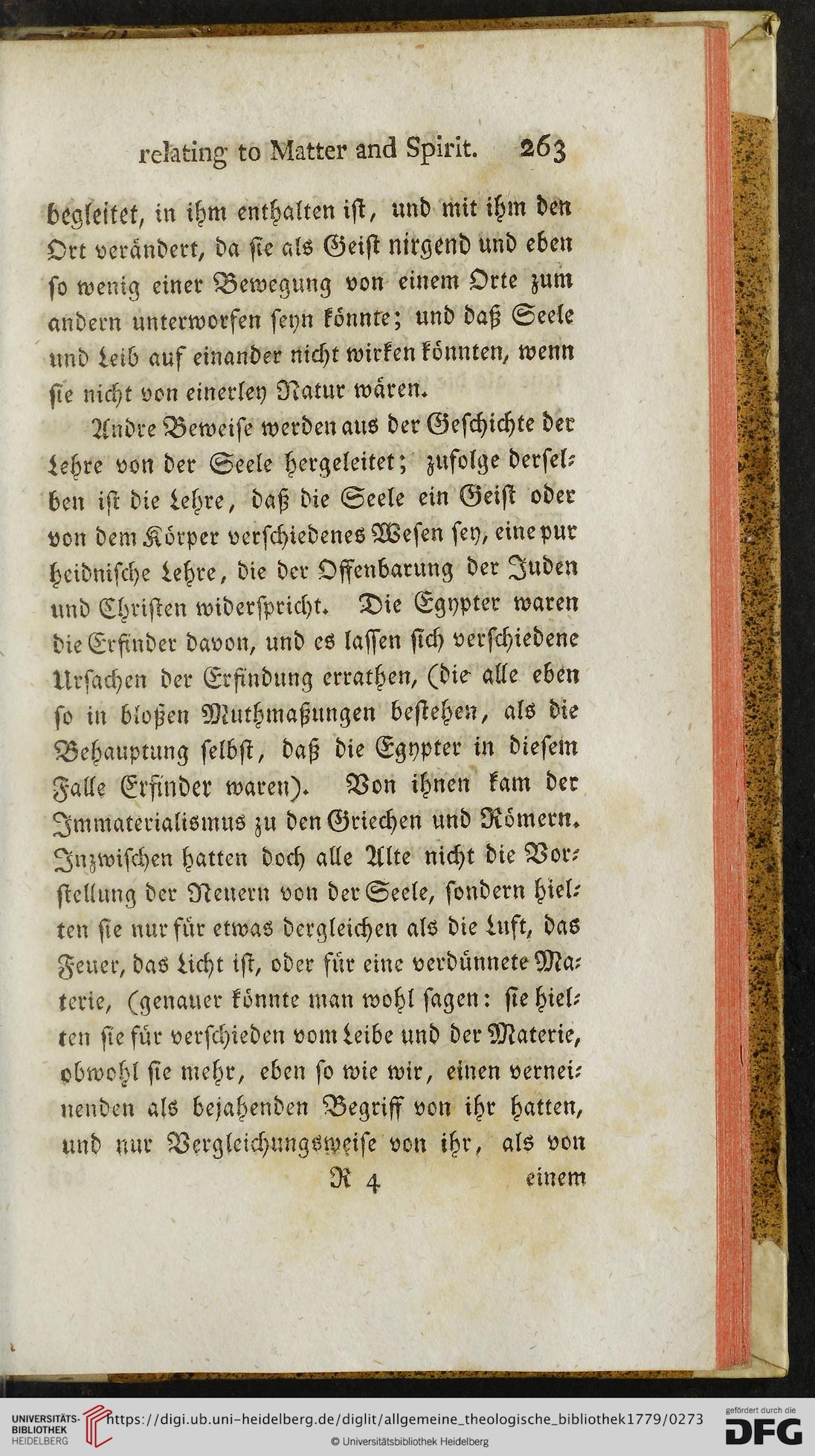 relating to Matter and Spirit. 263

begleitet, in ihm enthalten ist, und mit ihm den Ort verändert, da sie als Geist nirgend und eben so wenig einer Bewegung von einem Orte zum andern unterworfen seyn könnte; und daß Seele und Leib auf einander nicht wirken könnten, wenn sie nicht von einerley Natur wären.

Andre Beweise werden aus der Geschichte der Lehre von der Seele hergeleitet; zufolge derselben ist die Lehre, daß die Seele ein Geist oder von dem Körper verschiedenes Wesen sey, eine pur heidnische Lehre, die der Offenbarung der Juden und Christen widerspricht. Die Egypter waren die Erfinder davon, und es lassen sich verschiedene Ursachen der Erfindung errathen, (die alle eben so in bloßen Muthmaßungen bestehen, als die Behauptung selbst, daß die Egypter in diesem Falle Erfinder waren). Von ihnen kam der Immaterialismus zu den Griechen und Römern. Inzwischen hatten doch alle Alte nicht die Vorstellung der Neuern von der Seele, sondern hielten sie nur für etwas dergleichen als die Luft, das Feuer, das Licht ist, oder für eine verdünnete Materie, (genauer könnte man wohl sagen: sie hielten sie für verschieden vom Leibe und der Materie, obwohl sie mehr, eben so wie wir, einen verneinenden als bejahenden Begriff von ihr hatten, und nur Vergleichungsweise von ihr, als von

R 4 einem

UNIVERSITÄTS-BIBLIOTHEK HEIDELBERG https://digi.ub.uni-heidelberg.de/diglit/allgemeine_theologische_bibliothek1779/0273
© Universitätsbibliothek Heidelberg
gefördert durch die DFG